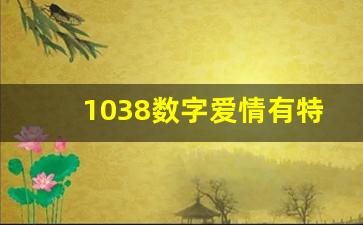 1038数字爱情有特